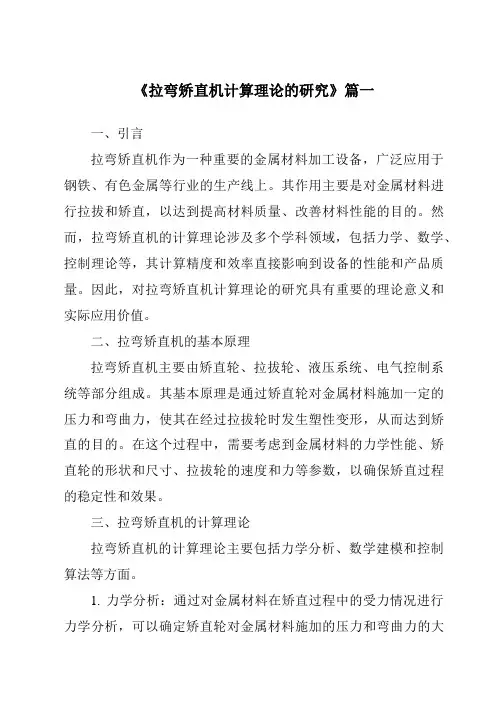 《拉弯矫直机计算理论的研究》篇一

一、引言

拉弯矫直机作为一种重要的金属材料加工设备，广泛应用于钢铁、有色金属等行业的生产线上。其作用主要是对金属材料进行拉拔和矫直，以达到提高材料质量、改善材料性能的目的。然而，拉弯矫直机的计算理论涉及多个学科领域，包括力学、数学、控制理论等，其计算精度和效率直接影响到设备的性能和产品质量。因此，对拉弯矫直机计算理论的研究具有重要的理论意义和实际应用价值。

二、拉弯矫直机的基本原理

拉弯矫直机主要由矫直轮、拉拔轮、液压系统、电气控制系统等部分组成。其基本原理是通过矫直轮对金属材料施加一定的压力和弯曲力，使其在经过拉拔轮时发生塑性变形，从而达到矫直的目的。在这个过程中，需要考虑到金属材料的力学性能、矫直轮的形状和尺寸、拉拔轮的速度和力等参数，以确保矫直过程的稳定性和效果。

三、拉弯矫直机的计算理论

拉弯矫直机的计算理论主要包括力学分析、数学建模和控制算法等方面。

1. 力学分析：通过对金属材料在矫直过程中的受力情况进行力学分析，可以确定矫直轮对金属材料施加的压力和弯曲力的大